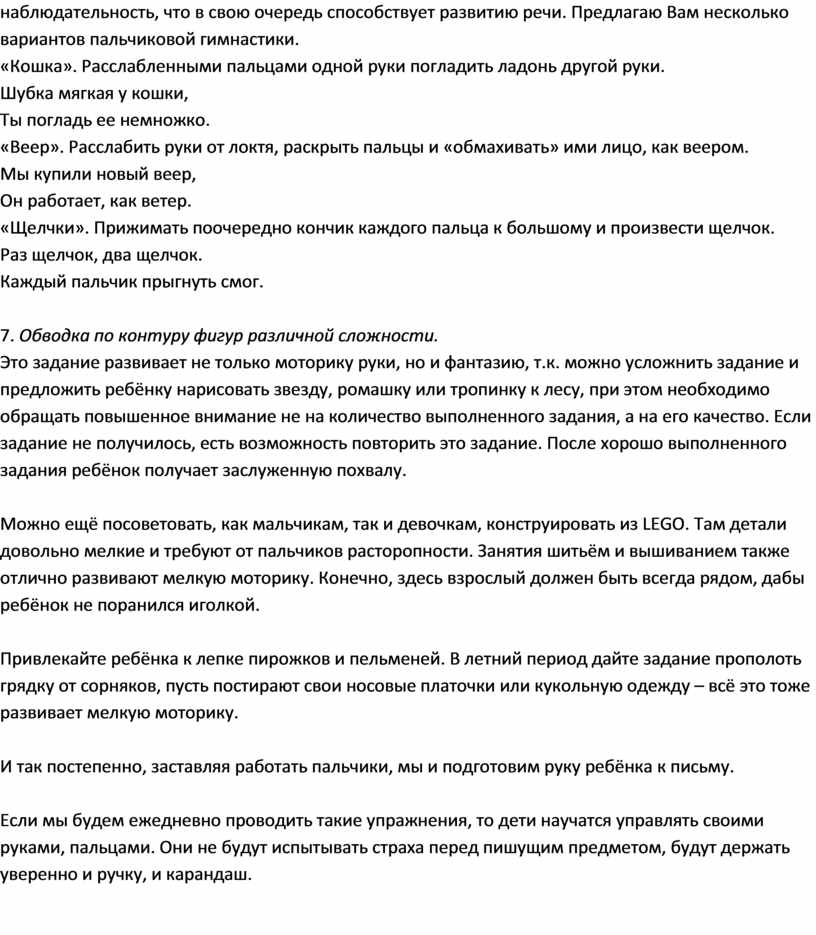 наблюдательность, что в свою очередь способствует развитию речи. Предлагаю Вам несколько вариантов пальчиковой гимнастики.
«Кошка». Расслабленными пальцами одной руки погладить ладонь другой руки.
Шубка мягкая у кошки,
Ты погладь ее немножко.
«Веер». Расслабить руки от локтя, раскрыть пальцы и «обмахивать» ими лицо, как веером.
Мы купили новый веер,
Он работает, как ветер.
«Щелчки». Прижимать поочередно кончик каждого пальца к большому и произвести щелчок.
Раз щелчок, два щелчок.
Каждый пальчик прыгнуть смог.

7. Обводка по контуру фигур различной сложности.
Это задание развивает не только моторику руки, но и фантазию, т.к. можно усложнить задание и предложить ребёнку нарисовать звезду, ромашку или тропинку к лесу, при этом необходимо обращать повышенное внимание не на количество выполненного задания, а на его качество. Если задание не получилось, есть возможность повторить это задание. После хорошо выполненного задания ребёнок получает заслуженную похвалу.

Можно ещё посоветовать, как мальчикам, так и девочкам, конструировать из LEGO. Там детали довольно мелкие и требуют от пальчиков расторопности. Занятия шитьём и вышиванием также отлично развивают мелкую моторику. Конечно, здесь взрослый должен быть всегда рядом, дабы ребёнок не поранился иголкой.

Привлекайте ребёнка к лепке пирожков и пельменей. В летний период дайте задание прополоть грядку от сорняков, пусть постирают свои носовые платочки или кукольную одежду – всё это тоже развивает мелкую моторику.

И так постепенно, заставляя работать пальчики, мы и подготовим руку ребёнка к письму.

Если мы будем ежедневно проводить такие упражнения, то дети научатся управлять своими руками, пальцами. Они не будут испытывать страха перед пишущим предметом, будут держать уверенно и ручку, и карандаш.